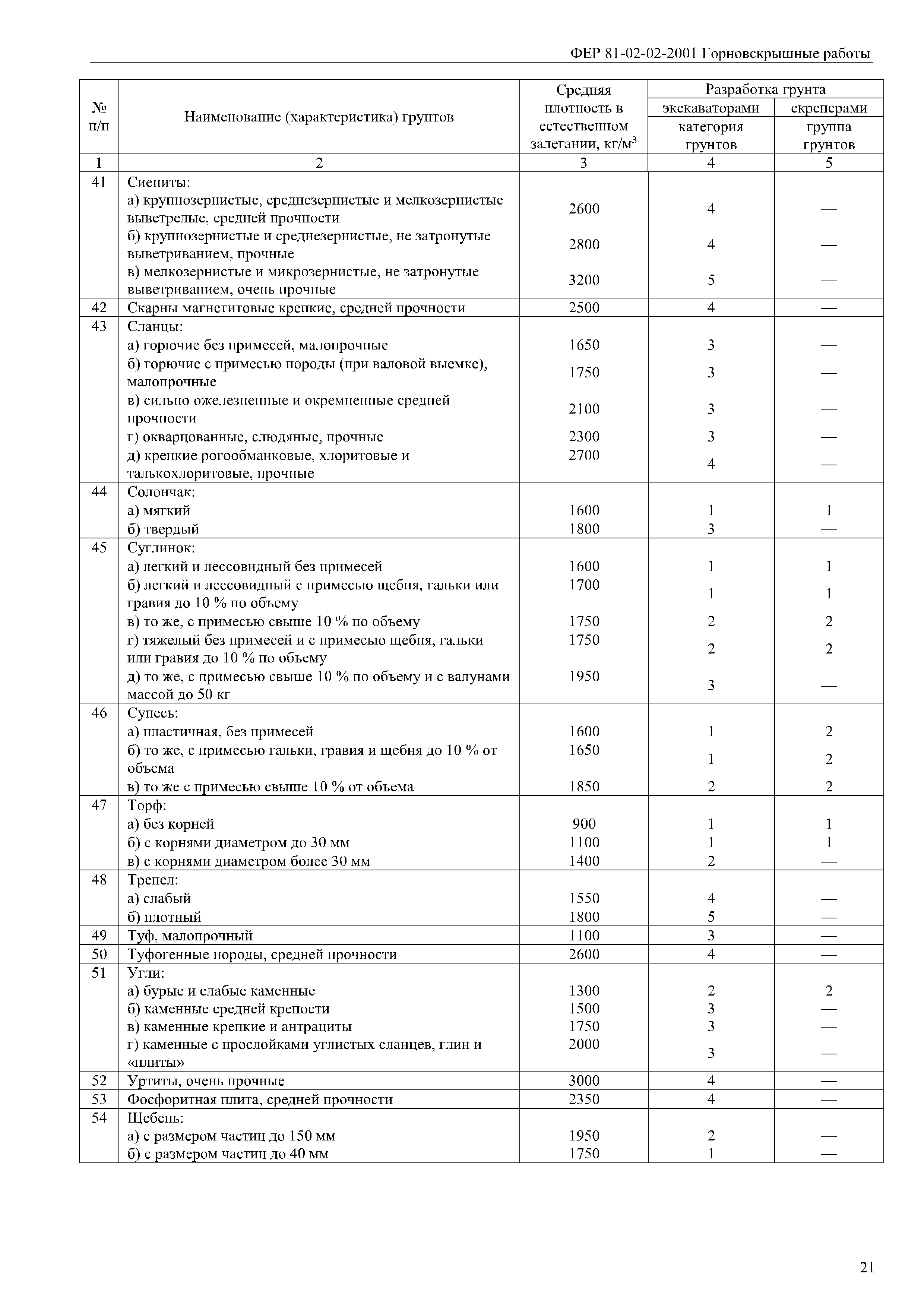 ФЕР 81-02-02-2001 Горновскрышные работы

| № п/п | Наименование (характеристика) грунтов | Средняя плотность в естественном залегании, кг/м$^3$ | Разработка грунта экскаваторами категория грунтов | Разработка грунта скреперами группа грунтов |
|---|---|---|---|---|
| 1 | 2 | 3 | 4 | 5 |
| 41 | Сиениты: | | | |
| | а) крупнозернистые, среднезернистые и мелкозернистые выветрелые, средней прочности | 2600 | 4 | — |
| | б) крупнозернистые и среднезернистые, не затронутые выветриванием, прочные | 2800 | 4 | — |
| | в) мелкозернистые и микрозернистые, не затронутые выветриванием, очень прочные | 3200 | 5 | — |
| 42 | Скарны магнетитовые крепкие, средней прочности | 2500 | 4 | — |
| 43 | Сланцы: | | | |
| | а) горючие без примесей, малопрочные | 1650 | 3 | — |
| | б) горючие с примесью породы (при валовой выемке), малопрочные | 1750 | 3 | — |
| | в) сильно ожелезненные и окремненные средней прочности | 2100 | 3 | — |
| | г) окварцованные, слюдяные, прочные | 2300 | 3 | — |
| | д) крепкие рогообманковые, хлоритовые и талькохлоритовые, прочные | 2700 | 4 | — |
| 44 | Солончак: | | | |
| | а) мягкий | 1600 | 1 | 1 |
| | б) твердый | 1800 | 3 | — |
| 45 | Суглинок: | | | |
| | а) легкий и лессовидный без примесей | 1600 | 1 | 1 |
| | б) легкий и лессовидный с примесью щебня, гальки или гравия до 10 % по объему | 1700 | 1 | 1 |
| | в) то же, с примесью свыше 10 % по объему | 1750 | 2 | 2 |
| | г) тяжелый без примесей и с примесью щебня, гальки или гравия до 10 % по объему | 1750 | 2 | 2 |
| | д) то же, с примесью свыше 10 % по объему и с валунами массой до 50 кг | 1950 | 3 | — |
| 46 | Супесь: | | | |
| | а) пластичная, без примесей | 1600 | 1 | 2 |
| | б) то же, с примесью гальки, гравия и щебня до 10 % от объема | 1650 | 1 | 2 |
| | в) то же с примесью свыше 10 % от объема | 1850 | 2 | 2 |
| 47 | Торф: | | | |
| | а) без корней | 900 | 1 | 1 |
| | б) с корнями диаметром до 30 мм | 1100 | 1 | 1 |
| | в) с корнями диаметром более 30 мм | 1400 | 2 | — |
| 48 | Трепел: | | | |
| | а) слабый | 1550 | 4 | — |
| | б) плотный | 1800 | 5 | — |
| 49 | Туф, малопрочный | 1100 | 3 | — |
| 50 | Туфогенные породы, средней прочности | 2600 | 4 | — |
| 51 | Угли: | | | |
| | а) бурые и слабые каменные | 1300 | 2 | 2 |
| | б) каменные средней крепости | 1500 | 3 | — |
| | в) каменные крепкие и антрациты | 1750 | 3 | — |
| | г) каменные с прослойками углистых сланцев, глин и «плиты» | 2000 | 3 | — |
| 52 | Уртиты, очень прочные | 3000 | 4 | — |
| 53 | Фосфоритная плита, средней прочности | 2350 | 4 | — |
| 54 | Щебень: | | | |
| | а) с размером частиц до 150 мм | 1950 | 2 | — |
| | б) с размером частиц до 40 мм | 1750 | 1 | — |

21